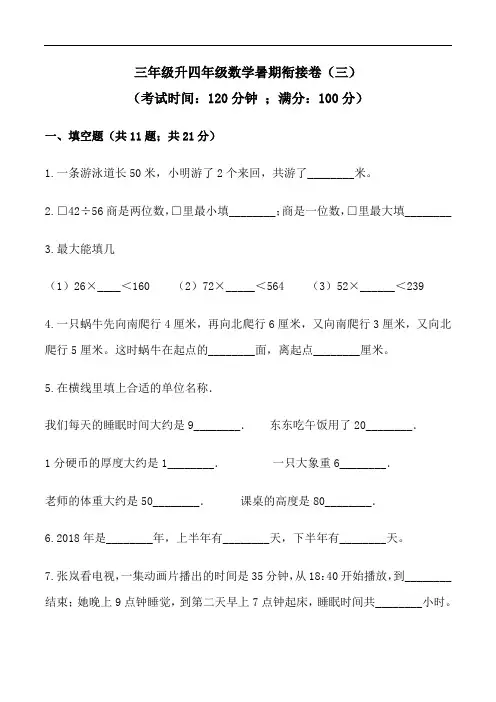 三年级升四年级数学暑期衔接卷（三）

（考试时间：120 分钟 ；满分：100 分）

一、填空题（共 11 题；共 21 分）

1. 一条游泳道长 50 米，小明游了 2 个来回，共游了________米。

2. □42÷56 商是两位数，□里最小填________；商是一位数，□里最大填________

3. 最大能填几

（1）26×____＜160　（2）72×_____＜564　（3）52×______＜239

4. 一只蜗牛先向南爬行 4 厘米，再向北爬行 6 厘米，又向南爬行 3 厘米，又向北爬行 5 厘米。这时蜗牛在起点的________面，离起点________厘米。

5. 在横线里填上合适的单位名称.

我们每天的睡眠时间大约是 9________.　东东吃午饭用了 20________.

1 分硬币的厚度大约是 1________.　一只大象重 6________.

老师的体重大约是 50________.　课桌的高度是 80________.

6. 2018 年是________年，上半年有________天，下半年有________天。

7. 张岚看电视，一集动画片播出的时间是 35 分钟，从 18:40 开始播放，到________结束；她晚上 9 点钟睡觉，到第二天早上 7 点钟起床，睡眠时间共________小时。